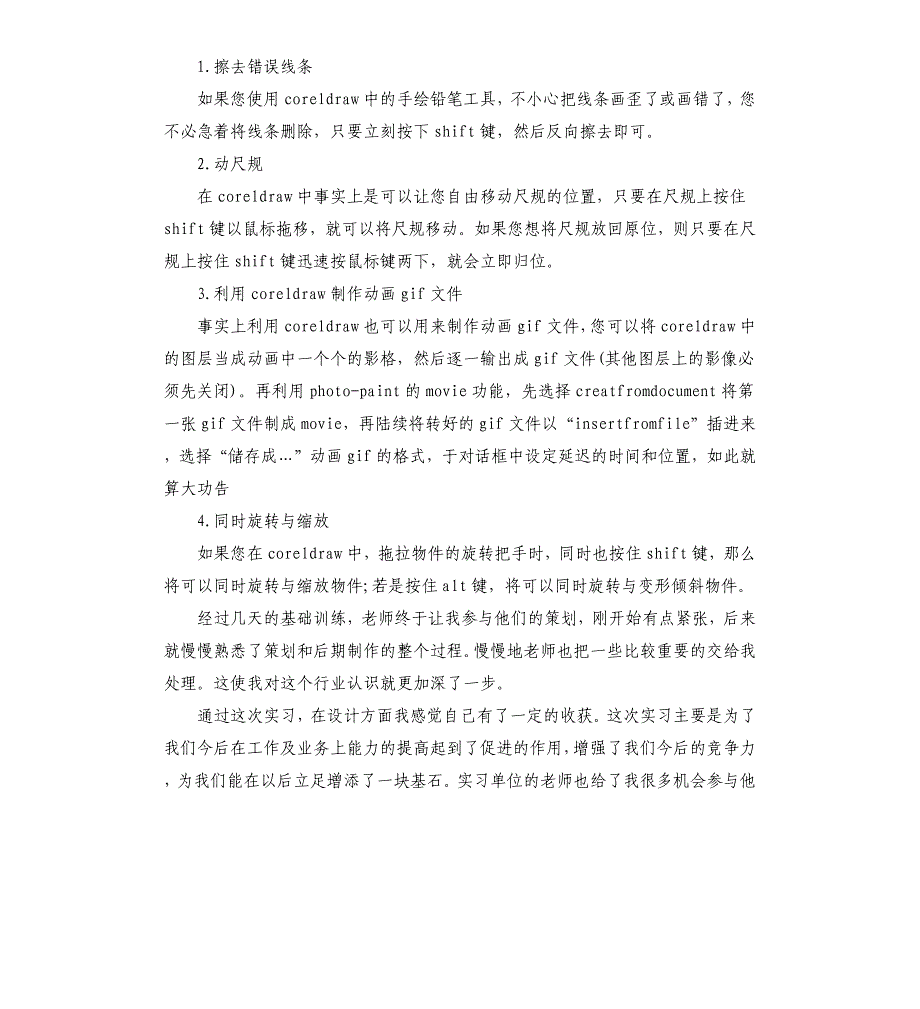 1.擦去错误线条

如果您使用coreldraw中的手绘铅笔工具，不小心把线条画歪了或画错了，您不必急着将线条删除，只要立刻按下shift键，然后反向擦去即可。

2.动尺规

在coreldraw中事实上是可以让您自由移动尺规的位置，只要在尺规上按住shift键以鼠标拖移，就可以将尺规移动。如果您想将尺规放回原位，则只要在尺规上按住shift键迅速按鼠标键两下，就会立即归位。

3.利用coreldraw制作动画gif文件

事实上利用coreldraw也可以用来制作动画gif文件，您可以将coreldraw中的图层当成动画中一个个的影格，然后逐一输出成gif文件(其他图层上的影像必须先关闭)。再利用photo-paint的movie功能，先选择creatfromdocument将第一张gif文件制成movie，再陆续将转好的gif文件以“insertfromfile”插进来，选择“储存成...”动画gif的格式，于对话框中设定延迟的时间和位置，如此就算大功告

4.同时旋转与缩放

如果您在coreldraw中，拖拉物件的旋转把手时，同时也按住shift键，那么将可以同时旋转与缩放物件;若是按住alt键，将可以同时旋转与变形倾斜物件。

经过几天的基础训练，老师终于让我参与他们的策划，刚开始有点紧张，后来就慢慢熟悉了策划和后期制作的整个过程。慢慢地老师也把一些比较重要的交给我处理。这使我对这个行业认识就更加深了一步。

通过这次实习，在设计方面我感觉自己有了一定的收获。这次实习主要是为了我们今后在工作及业务上能力的提高起到了促进的作用，增强了我们今后的竞争力，为我们能在以后立足增添了一块基石。实习单位的老师也给了我很多机会参与他